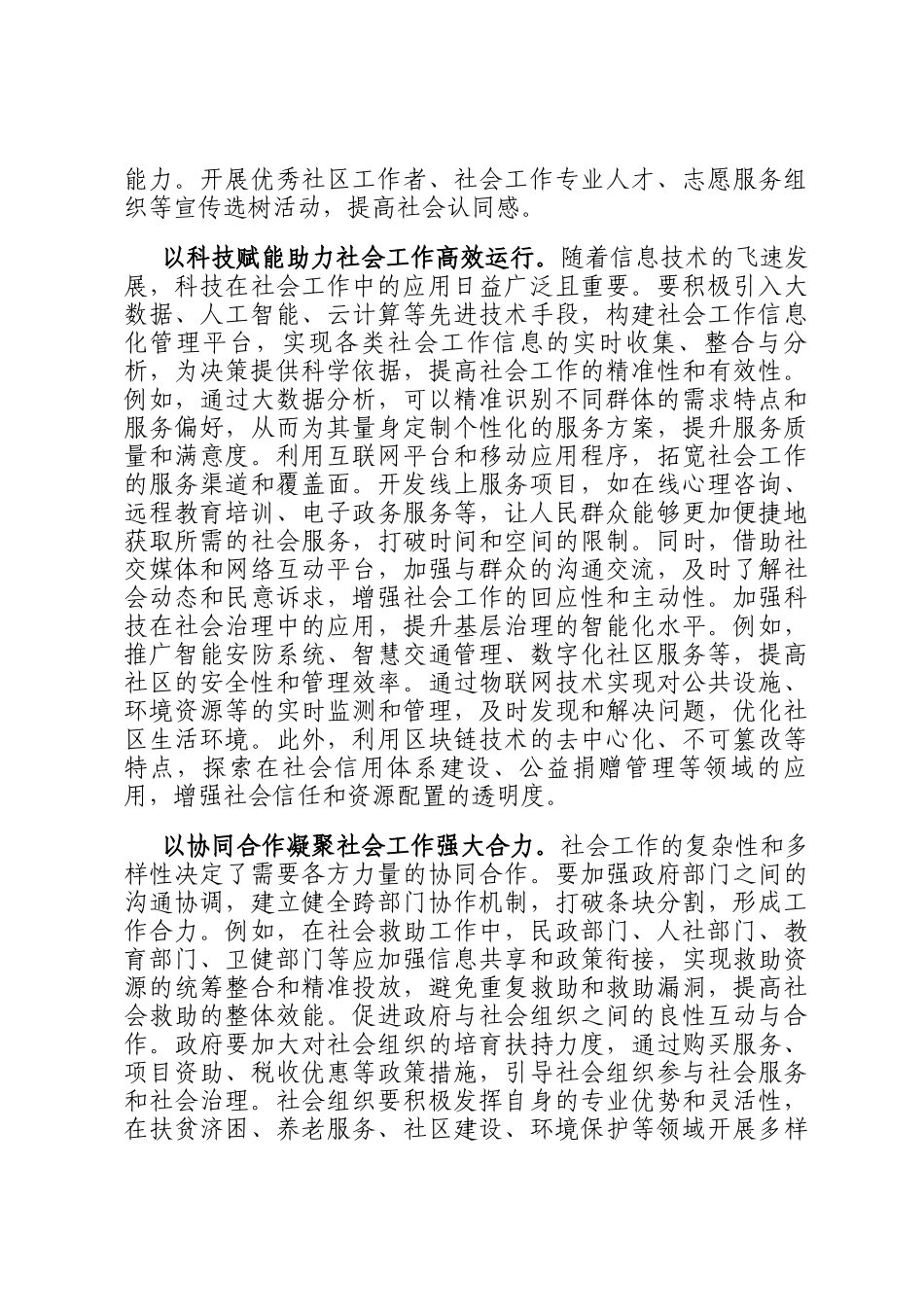 能力。开展优秀社区工作者、社会工作专业人才、志愿服务组织等宣传选树活动，提高社会认同感。

以科技赋能助力社会工作高效运行。随着信息技术的飞速发展，科技在社会工作中的应用日益广泛且重要。要积极引入大数据、人工智能、云计算等先进技术手段，构建社会工作信息化管理平台，实现各类社会工作信息的实时收集、整合与分析，为决策提供科学依据，提高社会工作的精准性和有效性。例如，通过大数据分析，可以精准识别不同群体的需求特点和服务偏好，从而为其量身定制个性化的服务方案，提升服务质量和满意度。利用互联网平台和移动应用程序，拓宽社会工作的服务渠道和覆盖面。开发线上服务项目，如在线心理咨询、远程教育培训、电子政务服务等，让人民群众能够更加便捷地获取所需的社会服务，打破时间和空间的限制。同时，借助社交媒体和网络互动平台，加强与群众的沟通交流，及时了解社会动态和民意诉求，增强社会工作的回应性和主动性。加强科技在社会治理中的应用，提升基层治理的智能化水平。例如，推广智能安防系统、智慧交通管理、数字化社区服务等，提高社区的安全性和管理效率。通过物联网技术实现对公共设施、环境资源等的实时监测和管理，及时发现和解决问题，优化社区生活环境。此外，利用区块链技术的去中心化、不可篡改等特点，探索在社会信用体系建设、公益捐赠管理等领域的应用，增强社会信任和资源配置的透明度。

以协同合作凝聚社会工作强大合力。社会工作的复杂性和多样性决定了需要各方力量的协同合作。要加强政府部门之间的沟通协调，建立健全跨部门协作机制，打破条块分割，形成工作合力。例如，在社会救助工作中，民政部门、人社部门、教育部门、卫健部门等应加强信息共享和政策衔接，实现救助资源的统筹整合和精准投放，避免重复救助和救助漏洞，提高社会救助的整体效能。促进政府与社会组织之间的良性互动与合作。政府要加大对社会组织的培育扶持力度，通过购买服务、项目资助、税收优惠等政策措施，引导社会组织参与社会服务和社会治理。社会组织要积极发挥自身的专业优势和灵活性，在扶贫济困、养老服务、社区建设、环境保护等领域开展多样